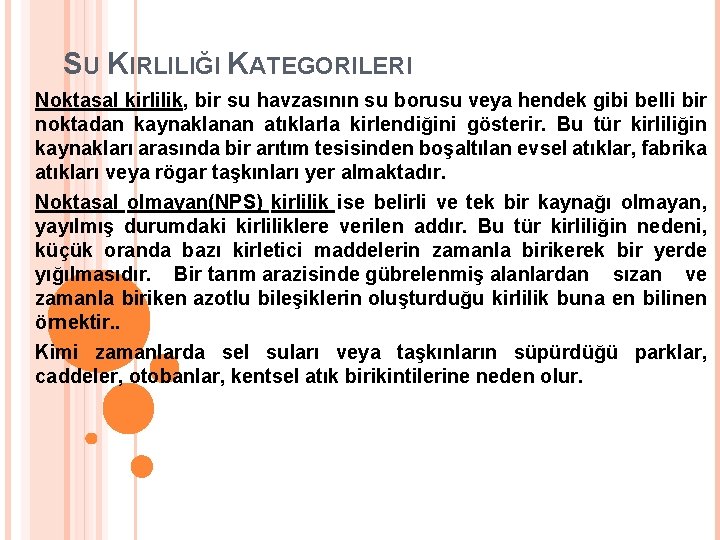 SU KIRLILIĞI KATEGORILERI

Noktasal kirlilik, bir su havzasının su borusu veya hendek gibi belli bir noktadan kaynaklanan atıklarla kirlendiğini gösterir. Bu tür kirliliğin kaynakları arasında bir arıtım tesisinden boşaltılan evsel atıklar, fabrika atıkları veya rögar taşkınları yer almaktadır.

Noktasal olmayan(NPS) kirlilik ise belirli ve tek bir kaynağı olmayan, yayılmış durumdaki kirliliklere verilen addır. Bu tür kirliliğin nedeni, küçük oranda bazı kirletici maddelerin zamanla birikerek bir yerde yığılmasıdır. Bir tarım arazisinde gübrelenmiş alanlardan sızan ve zamanla biriken azotlu bileşiklerin oluşturduğu kirlilik buna en bilinen örnektir..

Kimi zamanlarda sel suları veya taşkınların süpürdüğü parklar, caddeler, otobanlar, kentsel atık birikintilerine neden olur.